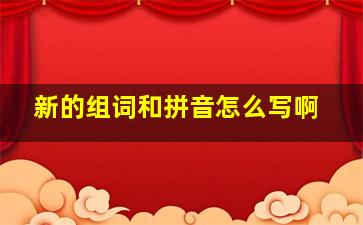 新的组词和拼音怎么写啊